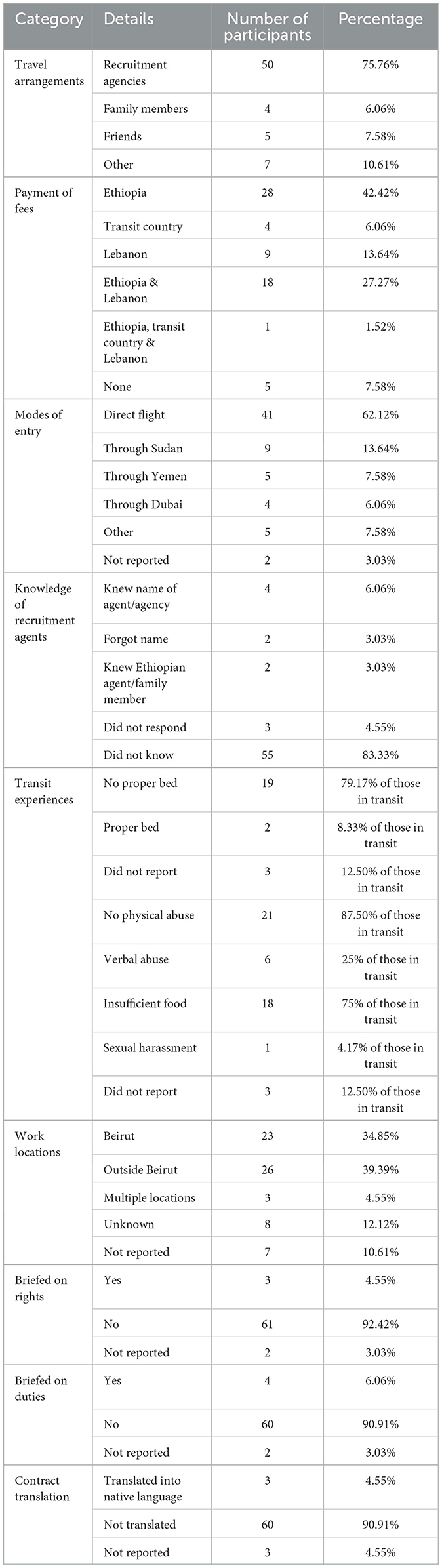 | Category | Details | Number of participants | Percentage |
|---|---|---|---|
| Travel arrangements | Recruitment agencies | 50 | 75.76% |
| | Family members | 4 | 6.06% |
| | Friends | 5 | 7.58% |
| | Other | 7 | 10.61% |
| Payment of fees | Ethiopia | 28 | 42.42% |
| | Transit country | 4 | 6.06% |
| | Lebanon | 9 | 13.64% |
| | Ethiopia & Lebanon | 18 | 27.27% |
| | Ethiopia, transit country & Lebanon | 1 | 1.52% |
| | None | 5 | 7.58% |
| Modes of entry | Direct flight | 41 | 62.12% |
| | Through Sudan | 9 | 13.64% |
| | Through Yemen | 5 | 7.58% |
| | Through Dubai | 4 | 6.06% |
| | Other | 5 | 7.58% |
| | Not reported | 2 | 3.03% |
| Knowledge of recruitment agents | Knew name of agent/agency | 4 | 6.06% |
| | Forgot name | 2 | 3.03% |
| | Knew Ethiopian agent/family member | 2 | 3.03% |
| | Did not respond | 3 | 4.55% |
| | Did not know | 55 | 83.33% |
| Transit experiences | No proper bed | 19 | 79.17% of those in transit |
| | Proper bed | 2 | 8.33% of those in transit |
| | Did not report | 3 | 12.50% of those in transit |
| | No physical abuse | 21 | 87.50% of those in transit |
| | Verbal abuse | 6 | 25% of those in transit |
| | Insufficient food | 18 | 75% of those in transit |
| | Sexual harassment | 1 | 4.17% of those in transit |
| | Did not report | 3 | 12.50% of those in transit |
| Work locations | Beirut | 23 | 34.85% |
| | Outside Beirut | 26 | 39.39% |
| | Multiple locations | 3 | 4.55% |
| | Unknown | 8 | 12.12% |
| | Not reported | 7 | 10.61% |
| Briefed on rights | Yes | 3 | 4.55% |
| | No | 61 | 92.42% |
| | Not reported | 2 | 3.03% |
| Briefed on duties | Yes | 4 | 6.06% |
| | No | 60 | 90.91% |
| | Not reported | 2 | 3.03% |
| Contract translation | Translated into native language | 3 | 4.55% |
| | Not translated | 60 | 90.91% |
| | Not reported | 3 | 4.55% |